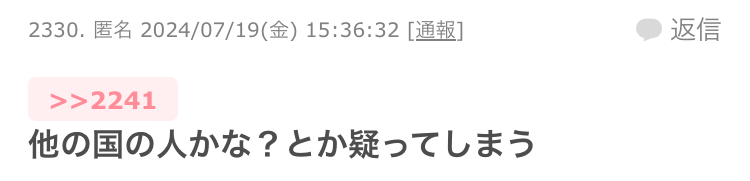 2330. 匿名 2024/07/19(金) 15:36:32 [通報]

返信

>>2241

他の国の人かな？とか疑ってしまう